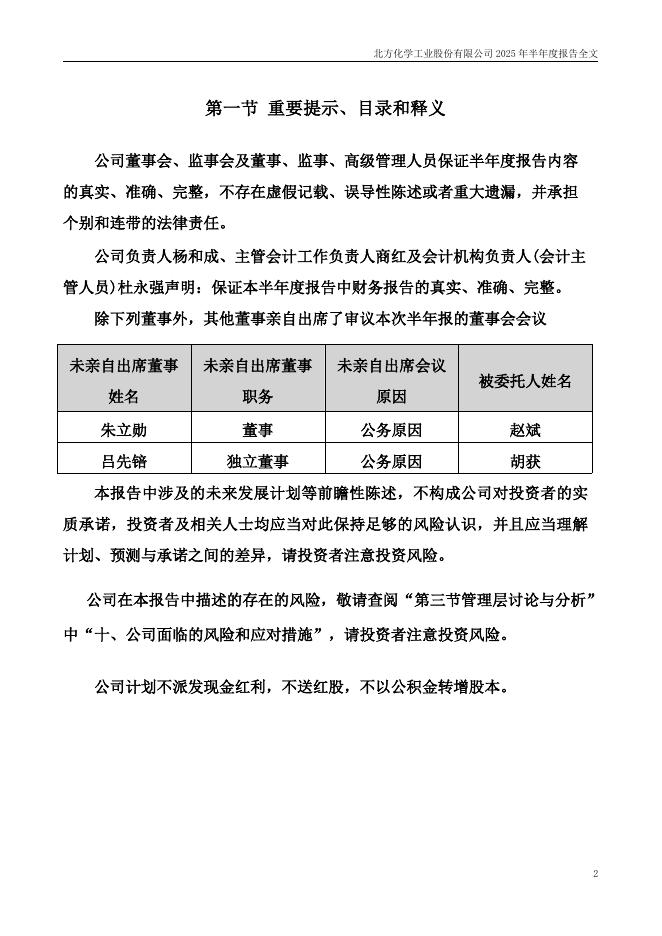 北方化学工业股份有限公司 2025 年半年度报告全文

第一节 重要提示、目录和释义

公司董事会、监事会及董事、监事、高级管理人员保证半年度报告内容的真实、准确、完整，不存在虚假记载、误导性陈述或者重大遗漏，并承担个别和连带的法律责任。

公司负责人杨和成、主管会计工作负责人商红及会计机构负责人(会计主管人员)杜永强声明：保证本半年度报告中财务报告的真实、准确、完整。

除下列董事外，其他董事亲自出席了审议本次半年报的董事会会议

| 未亲自出席董事姓名 | 未亲自出席董事职务 | 未亲自出席会议原因 | 被委托人姓名 |
|---|---|---|---|
| 朱立勋 | 董事 | 公务原因 | 赵斌 |
| 吕先锫 | 独立董事 | 公务原因 | 胡获 |

本报告中涉及的未来发展计划等前瞻性陈述，不构成公司对投资者的实质承诺，投资者及相关人士均应当对此保持足够的风险认识，并且应当理解计划、预测与承诺之间的差异，请投资者注意投资风险。

公司在本报告中描述的存在的风险，敬请查阅“第三节管理层讨论与分析”中“十、公司面临的风险和应对措施”，请投资者注意投资风险。

公司计划不派发现金红利，不送红股，不以公积金转增股本。

2